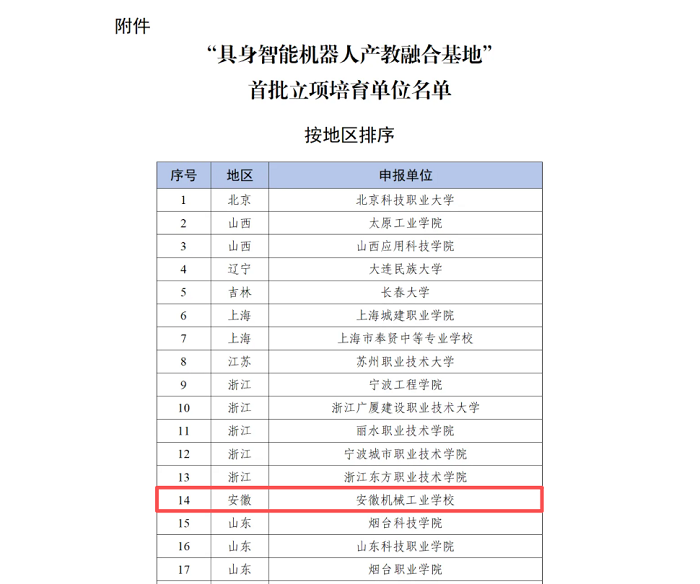 附件

“具身智能机器人产教融合基地”
首批立项培育单位名单

按地区排序

| 序号 | 地区 | 申报单位 |
|---|---|---|
| 1 | 北京 | 北京科技职业大学 |
| 2 | 山西 | 太原工业学院 |
| 3 | 山西 | 山西应用科技学院 |
| 4 | 辽宁 | 大连民族大学 |
| 5 | 吉林 | 长春大学 |
| 6 | 上海 | 上海城建职业学院 |
| 7 | 上海 | 上海市奉贤中等专业学校 |
| 8 | 江苏 | 苏州职业技术大学 |
| 9 | 浙江 | 宁波工程学院 |
| 10 | 浙江 | 浙江广厦建设职业技术大学 |
| 11 | 浙江 | 丽水职业技术学院 |
| 12 | 浙江 | 宁波城市职业技术学院 |
| 13 | 浙江 | 浙江东方职业技术学院 |
| 14 | 安徽 | 安徽机械工业学校 |
| 15 | 山东 | 烟台科技学院 |
| 16 | 山东 | 山东科技职业学院 |
| 17 | 山东 | 烟台职业学院 |